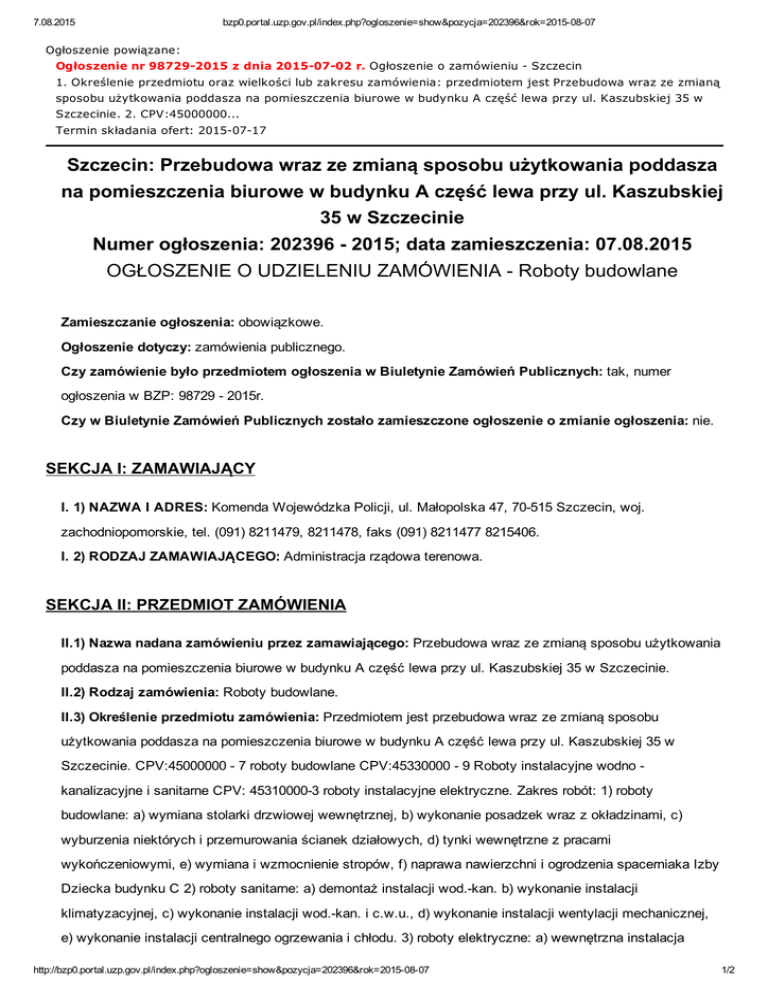 7.08.2015 bzp0.portal.uzp.gov.pl/index.php?ogloszenie=show&pozycja=202396&rok=2015-08-07

Ogłoszenie powiązane:
Ogłoszenie nr 98729-2015 z dnia 2015-07-02 r. Ogłoszenie o zamówieniu - Szczecin
1. Określenie przedmiotu oraz wielkości lub zakresu zamówienia: przedmiotem jest Przebudowa wraz ze zmianą sposobu użytkowania poddasza na pomieszczenia biurowe w budynku A część lewa przy ul. Kaszubskiej 35 w Szczecinie. 2. CPV:45000000...
Termin składania ofert: 2015-07-17

Szczecin: Przebudowa wraz ze zmianą sposobu użytkowania poddasza na pomieszczenia biurowe w budynku A część lewa przy ul. Kaszubskiej 35 w Szczecinie
Numer ogłoszenia: 202396 - 2015; data zamieszczenia: 07.08.2015
OGŁOSZENIE O UDZIELENIU ZAMÓWIENIA - Roboty budowlane

Zamieszczanie ogłoszenia: obowiązkowe.

Ogłoszenie dotyczy: zamówienia publicznego.

Czy zamówienie było przedmiotem ogłoszenia w Biuletynie Zamówień Publicznych: tak, numer ogłoszenia w BZP: 98729 - 2015r.

Czy w Biuletynie Zamówień Publicznych zostało zamieszczone ogłoszenie o zmianie ogłoszenia: nie.

SEKCJA I: ZAMAWIAJĄCY

I. 1) NAZWA I ADRES: Komenda Wojewódzka Policji, ul. Małopolska 47, 70-515 Szczecin, woj. zachodniopomorskie, tel. (091) 8211479, 8211478, faks (091) 8211477 8215406.

I. 2) RODZAJ ZAMAWIAJĄCEGO: Administracja rządowa terenowa.

SEKCJA II: PRZEDMIOT ZAMÓWIENIA

II.1) Nazwa nadana zamówieniu przez zamawiającego: Przebudowa wraz ze zmianą sposobu użytkowania poddasza na pomieszczenia biurowe w budynku A część lewa przy ul. Kaszubskiej 35 w Szczecinie.

II.2) Rodzaj zamówienia: Roboty budowlane.

II.3) Określenie przedmiotu zamówienia: Przedmiotem jest przebudowa wraz ze zmianą sposobu użytkowania poddasza na pomieszczenia biurowe w budynku A część lewa przy ul. Kaszubskiej 35 w Szczecinie. CPV:45000000 - 7 roboty budowlane CPV:45330000 - 9 Roboty instalacyjne wodno - kanalizacyjne i sanitarne CPV: 45310000-3 roboty instalacyjne elektryczne. Zakres robót: 1) roboty budowlane: a) wymiana stolarki drzwiowej wewnętrznej, b) wykonanie posadzek wraz z okładzinami, c) wyburzenia niektórych i przemurowania ścianek działowych, d) tynki wewnętrzne z pracami wykończeniowymi, e) wymiana i wzmocnienie stropów, f) naprawa nawierzchni i ogrodzenia spacerniaka Izby Dziecka budynku C 2) roboty sanitarne: a) demontaż instalacji wod.-kan. b) wykonanie instalacji klimatyzacyjnej, c) wykonanie instalacji wod.-kan. i c.w.u., d) wykonanie instalacji wentylacji mechanicznej, e) wykonanie instalacji centralnego ogrzewania i chłodu. 3) roboty elektryczne: a) wewnętrzna instalacja

http://bzp0.portal.uzp.gov.pl/index.php?ogloszenie=show&pozycja=202396&rok=2015-08-07 1/2